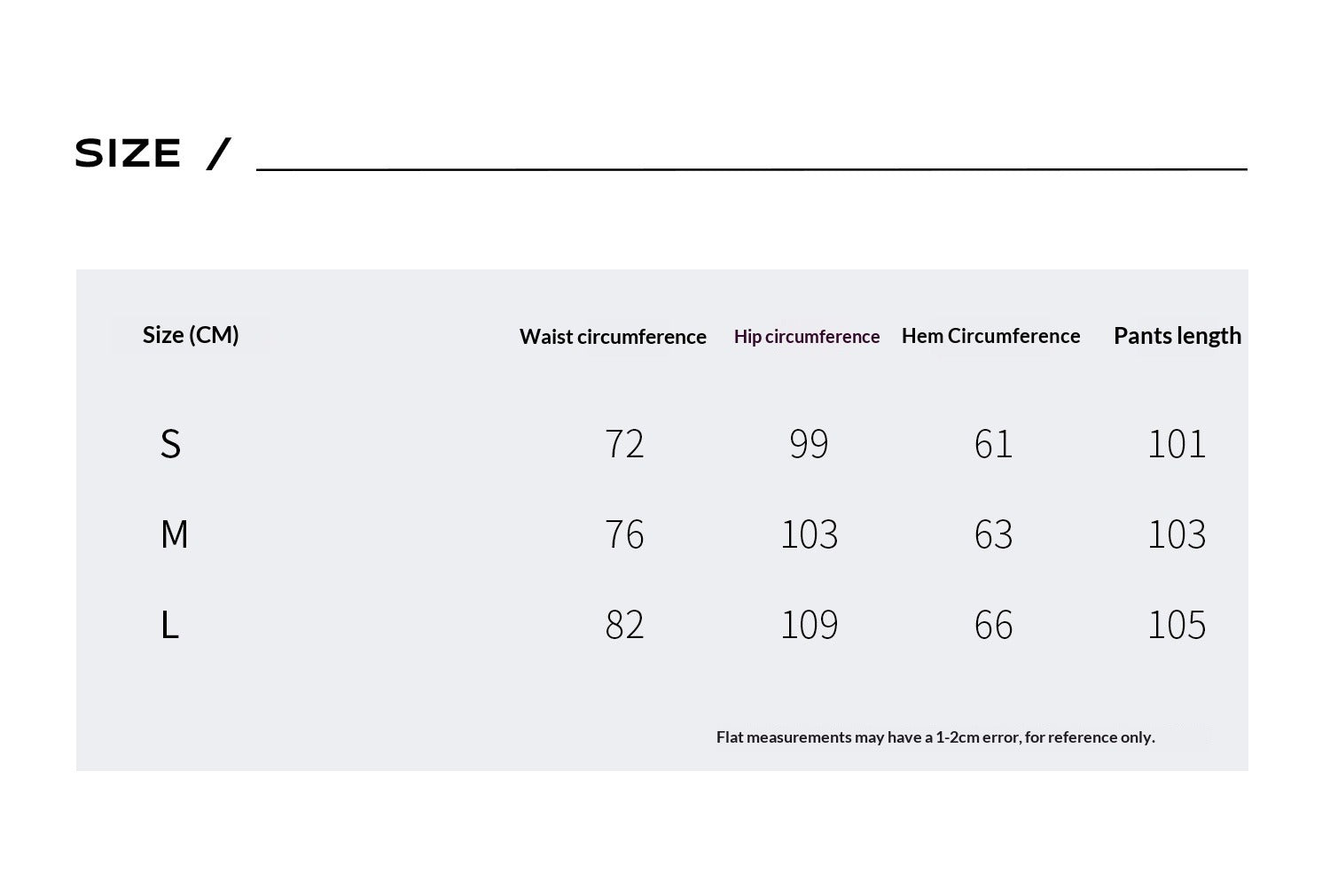 SIZE /

| Size (CM) | Waist circumference | Hip circumference | Hem Circumference | Pants length |
|---|---|---|---|---|
| S | 72 | 99 | 61 | 101 |
| M | 76 | 103 | 63 | 103 |
| L | 82 | 109 | 66 | 105 |

Flat measurements may have a 1-2cm error, for reference only.